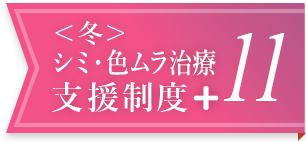 ＜冬＞
シミ・色ムラ治療
支援制度＋11